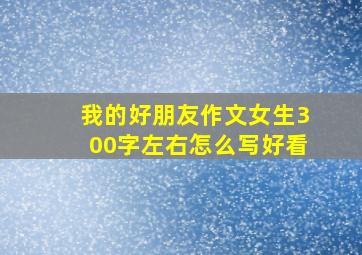 我的好朋友作文女生300字左右怎么写好看